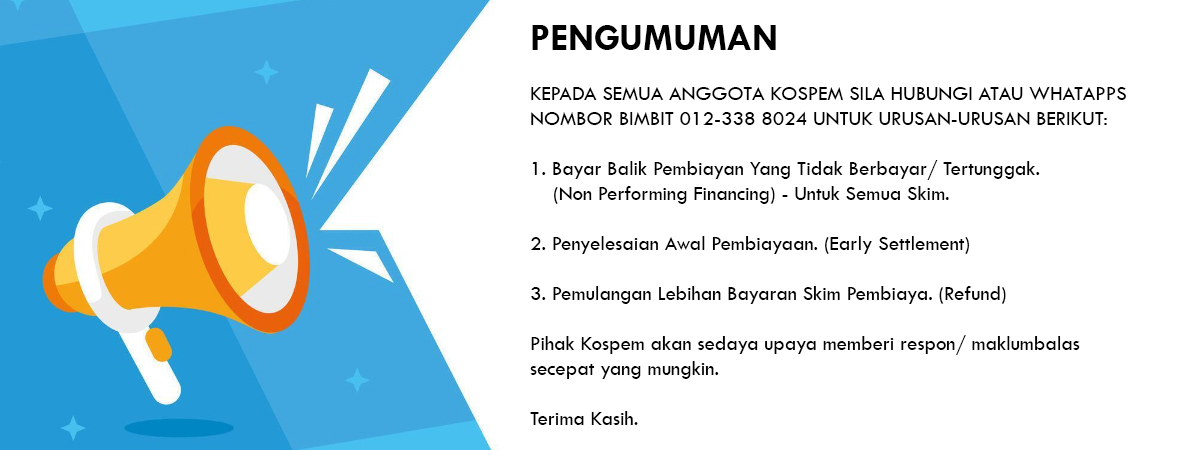 PENGUMUMAN

KEPADA SEMUA ANGGOTA KOSPEM SILA HUBUNGI ATAU WHATAPPS NOMBOR BIMBIT 012-338 8024 UNTUK URUSAN-URUSAN BERIKUT:

1. Bayar Balik Pembiayan Yang Tidak Berbayar/ Tertunggak. (Non Performing Financing) - Untuk Semua Skim.

2. Penyelesaian Awal Pembiayaan. (Early Settlement)

3. Pemulangan Lebihan Bayaran Skim Pembiaya. (Refund)

Pihak Kospem akan sedaya upaya memberi respon/ maklumbalas secepat yang mungkin.

Terima Kasih.